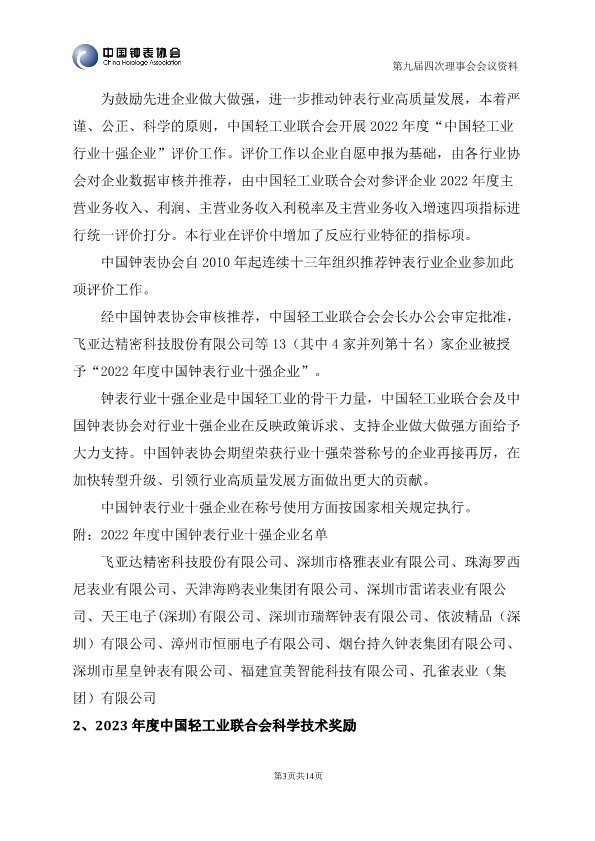 中国钟表协会
China Horologe Association

第九届四次理事会会议资料

为鼓励先进企业做大做强，进一步推动钟表行业高质量发展，本着严谨、公正、科学的原则，中国轻工业联合会开展 2022 年度“中国轻工业行业十强企业”评价工作。评价工作以企业自愿申报为基础，由各行业协会对企业数据审核并推荐，由中国轻工业联合会对参评企业 2022 年度主营业务收入、利润、主营业务收入利税率及主营业务收入增速四项指标进行统一评价打分。本行业在评价中增加了反应行业特征的指标项。

中国钟表协会自 2010 年起连续十三年组织推荐钟表行业企业参加此项评价工作。

经中国钟表协会审核推荐，中国轻工业联合会会长办公会审定批准，飞亚达精密科技股份有限公司等 13（其中 4 家并列第十名）家企业被授予“2022 年度中国钟表行业十强企业”。

钟表行业十强企业是中国轻工业的骨干力量，中国轻工业联合会及中国钟表协会对行业十强企业在反映政策诉求、支持企业做大做强方面给予大力支持。中国钟表协会期望荣获行业十强荣誉称号的企业再接再厉，在加快转型升级、引领行业高质量发展方面做出更大的贡献。

中国钟表行业十强企业在称号使用方面按国家相关规定执行。

附：2022 年度中国钟表行业十强企业名单

飞亚达精密科技股份有限公司、深圳市格雅表业有限公司、珠海罗西尼表业有限公司、天津海鸥表业集团有限公司、深圳市雷诺表业有限公司、天王电子(深圳)有限公司、深圳市瑞辉钟表有限公司、依波精品（深圳）有限公司、漳州市恒丽电子有限公司、烟台持久钟表集团有限公司、深圳市星皇钟表有限公司、福建宜美智能科技有限公司、孔雀表业（集团）有限公司

2、2023 年度中国轻工业联合会科学技术奖励

第3页共14页